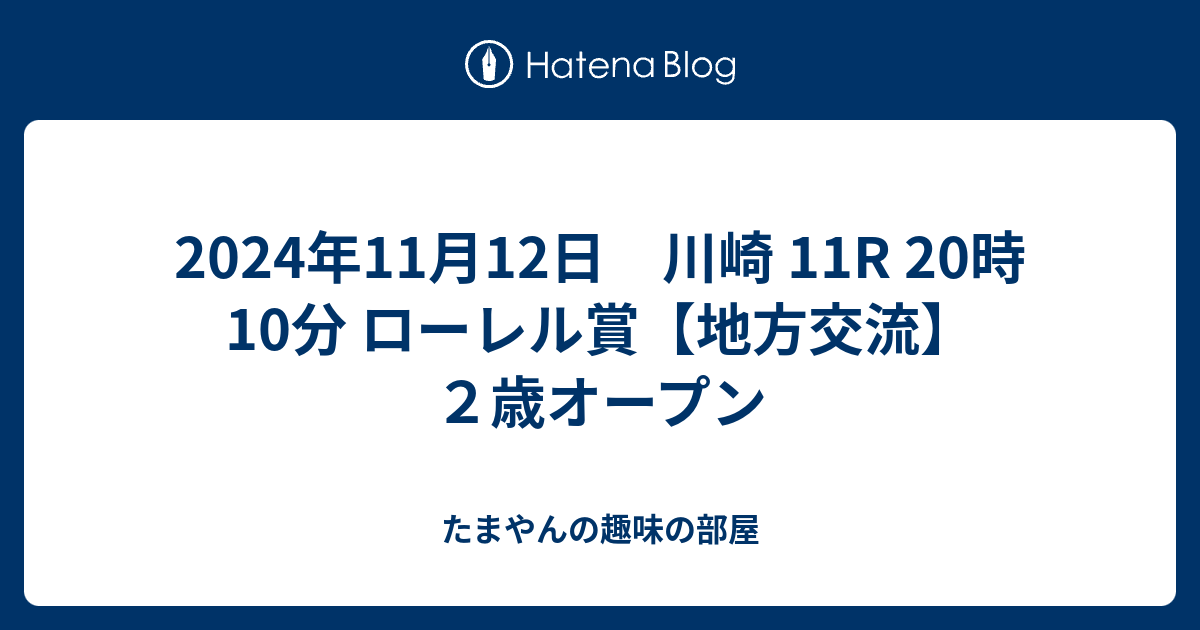 Hatena Blog

2024年11月12日　川崎 11R 20時10分 ローレル賞【地方交流】２歳オープン

たまやんの趣味の部屋